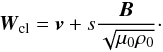 $\boldsymbol{W}_{\mathrm{cl}} = \boldsymbol{v} + s\frac{\boldsymbol{B}}{\sqrt{\mu_0\rho_0}}.$